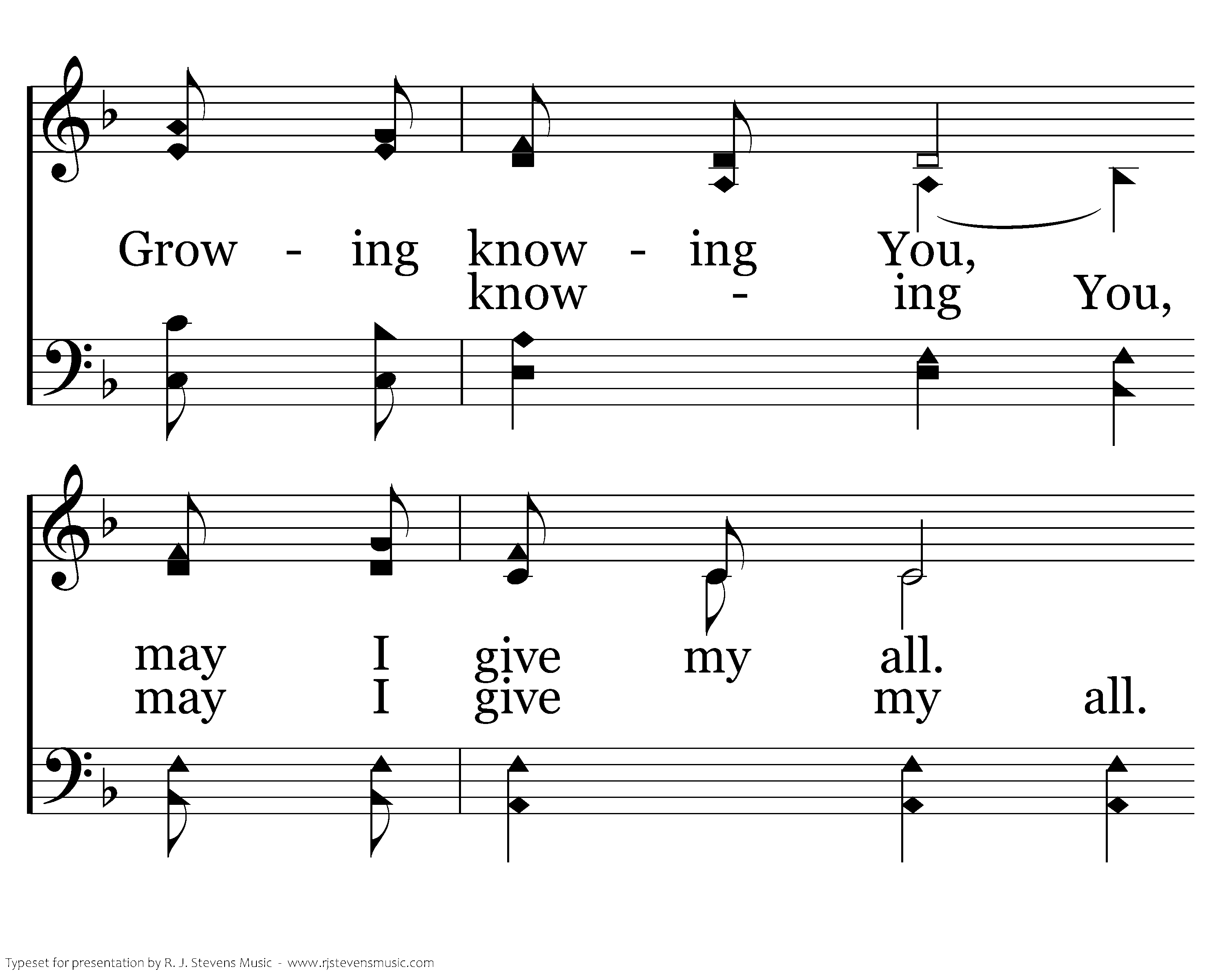 Grow - ing know - ing You,
know - ing You,

may I give my all.
may I give my all.

Typeset for presentation by R. J. Stevens Music - www.rjstevensmusic.com